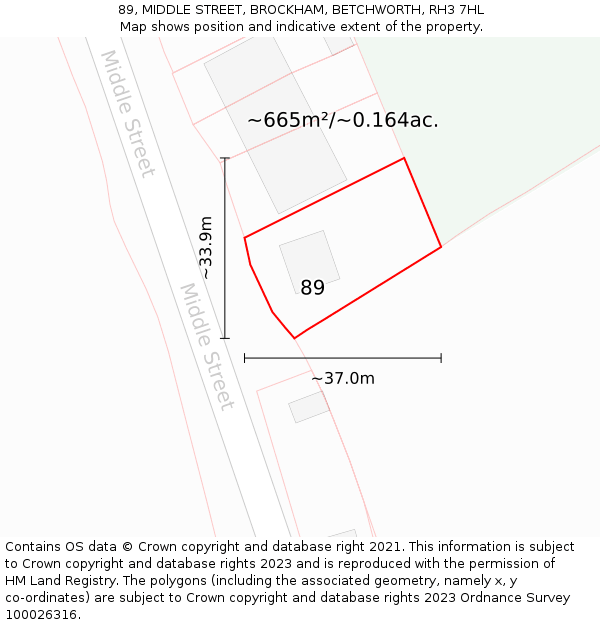 89, MIDDLE STREET, BROCKHAM, BETCHWORTH, RH3 7HL
Map shows position and indicative extent of the property.

Middle Street

~665m²/~0.164ac.

~33.9m

89

Middle Street

~37.0m

Contains OS data © Crown copyright and database right 2021. This information is subject to Crown copyright and database rights 2023 and is reproduced with the permission of HM Land Registry. The polygons (including the associated geometry, namely x, y co-ordinates) are subject to Crown copyright and database rights 2023 Ordnance Survey 100026316.